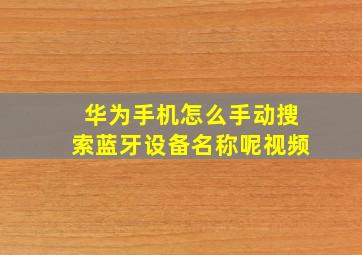 华为手机怎么手动搜索蓝牙设备名称呢视频